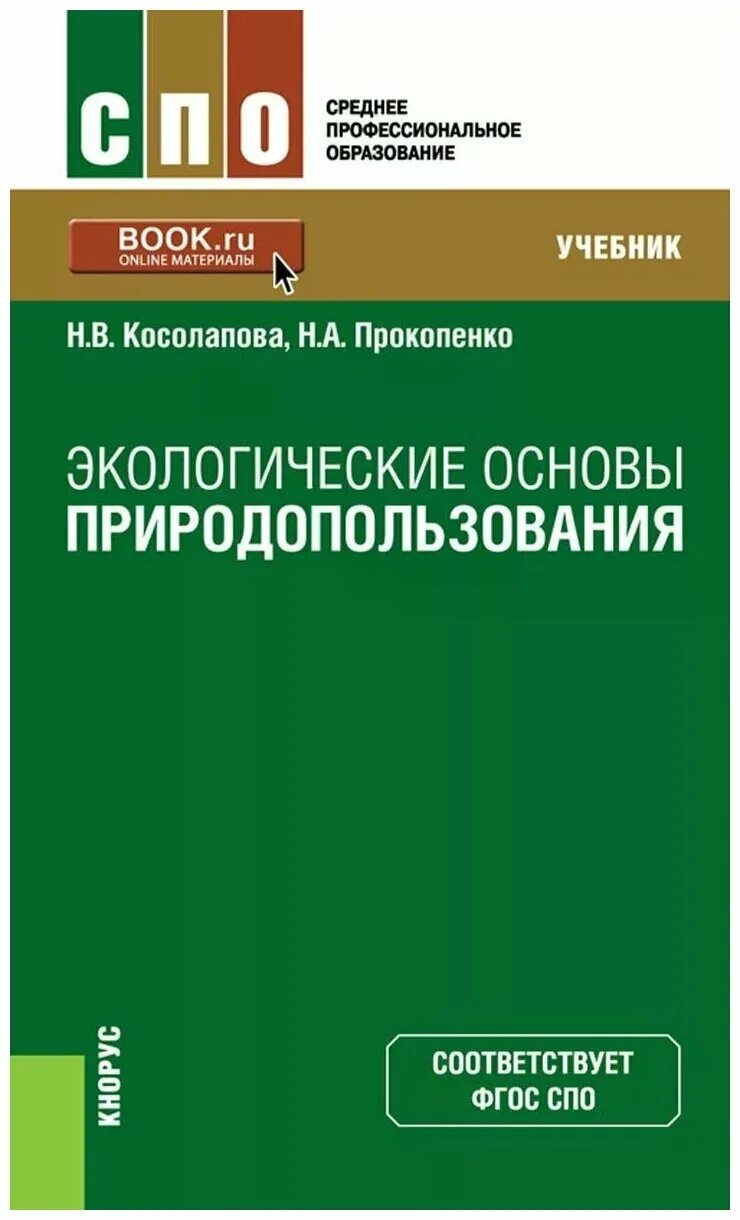 СПО

СРЕДНЕЕ ПРОФЕССИОНАЛЬНОЕ ОБРАЗОВАНИЕ

BOOK.ru
ONLINE МАТЕРИАЛЫ

УЧЕБНИК

Н.В. Косолапова, Н.А. Прокопенко

ЭКОЛОГИЧЕСКИЕ ОСНОВЫ
ПРИРОДОПОЛЬЗОВАНИЯ

КНОРУС

СООТВЕТСТВУЕТ
ФГОС СПО